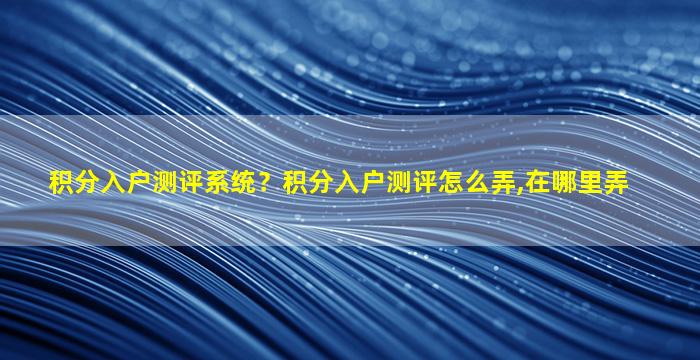 积分入户测评系统？积分入户测评怎么弄,在哪里弄